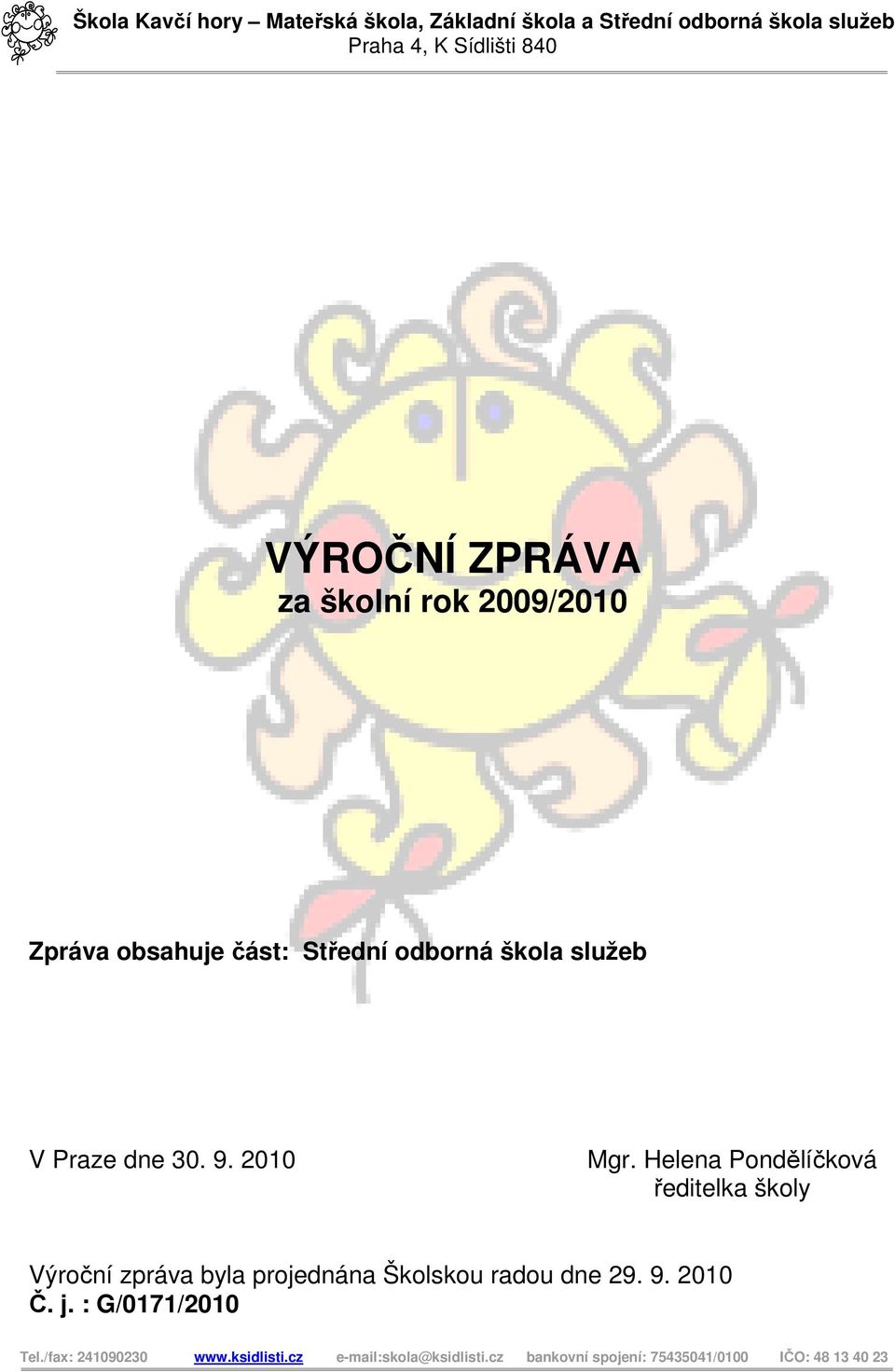 Škola Kavčí hory – Mateřská škola, Základní škola a Střední odborná škola služeb
Praha 4, K Sídlišti 840

VÝROČNÍ ZPRÁVA
za školní rok 2009/2010

Zpráva obsahuje část: Střední odborná škola služeb

V Praze dne 30. 9. 2010

Mgr. Helena Pondělíčková
ředitelka školy

Výroční zpráva byla projednána Školskou radou dne 29. 9. 2010
Č. j. : G/0171/2010

Tel./fax: 241090230 www.ksidlisti.cz e-mail:skola@ksidlisti.cz bankovní spojení: 75435041/0100 IČO: 48 13 40 23